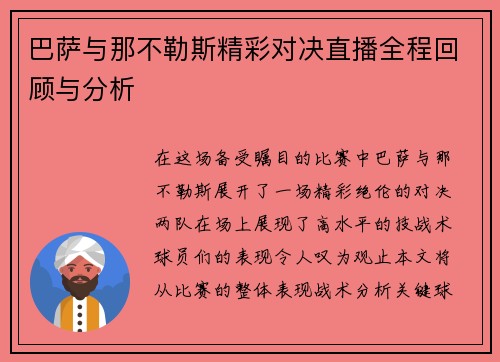 巴萨与那不勒斯精彩对决直播全程回顾与分析

在这场备受瞩目的比赛中巴萨与那不勒斯展开了一场精彩绝伦的对决两队在场上展现了高水平的技战术球员们的表现令人叹为观止本文将从比赛的整体表现战术分析关键球